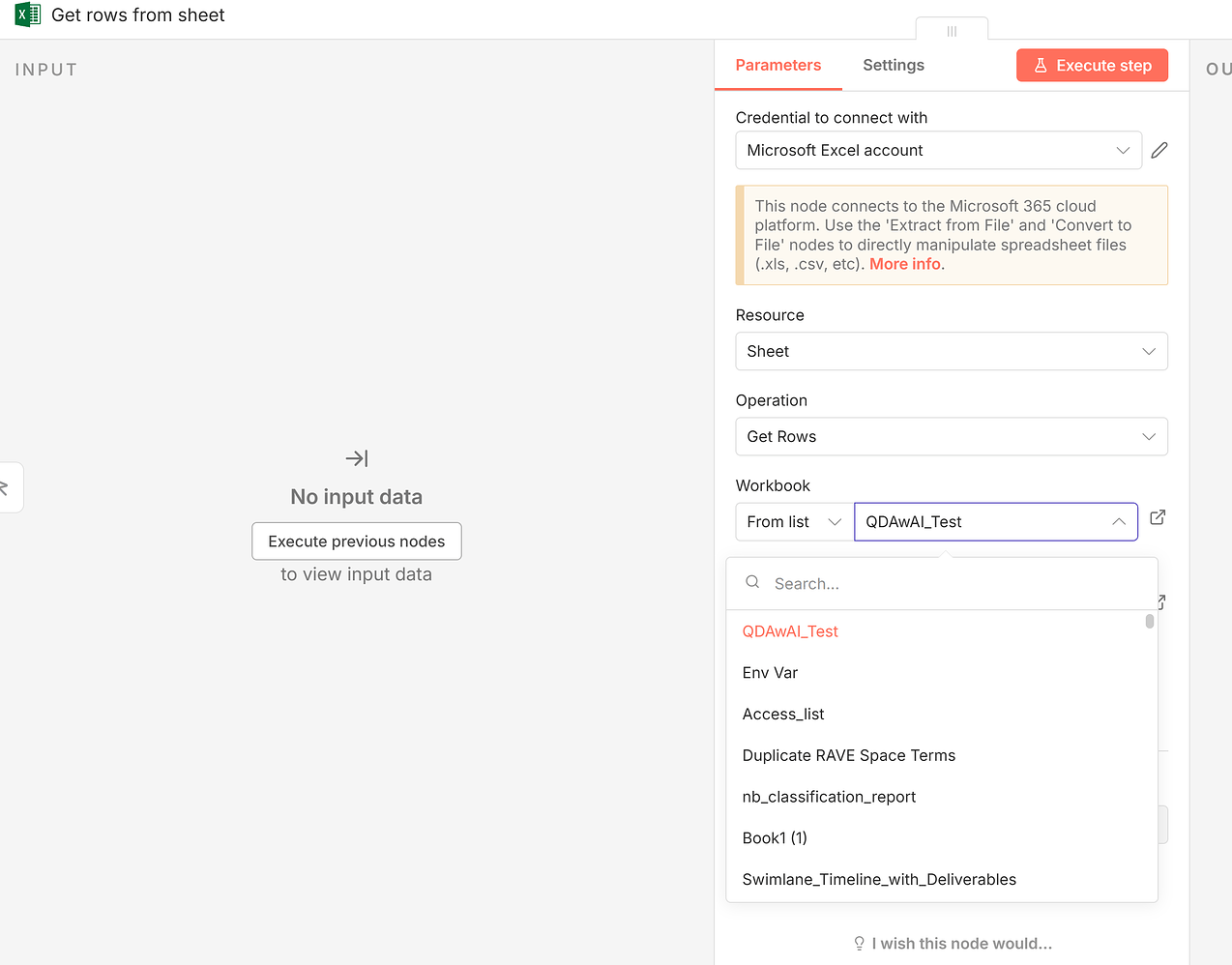 Get rows from sheet

INPUT

No input data

Execute previous nodes

to view input data

Parameters Settings Execute step

OU

Credential to connect with

Microsoft Excel account

This node connects to the Microsoft 365 cloud platform. Use the 'Extract from File' and 'Convert to File' nodes to directly manipulate spreadsheet files (.xls, .csv, etc). More info.

Resource

Sheet

Operation

Get Rows

Workbook

From list

QDAwAI_Test

Search...

QDAwAI_Test

Env Var

Access_list

Duplicate RAVE Space Terms

nb_classification_report

Book1 (1)

Swimlane_Timeline_with_Deliverables

I wish this node would...